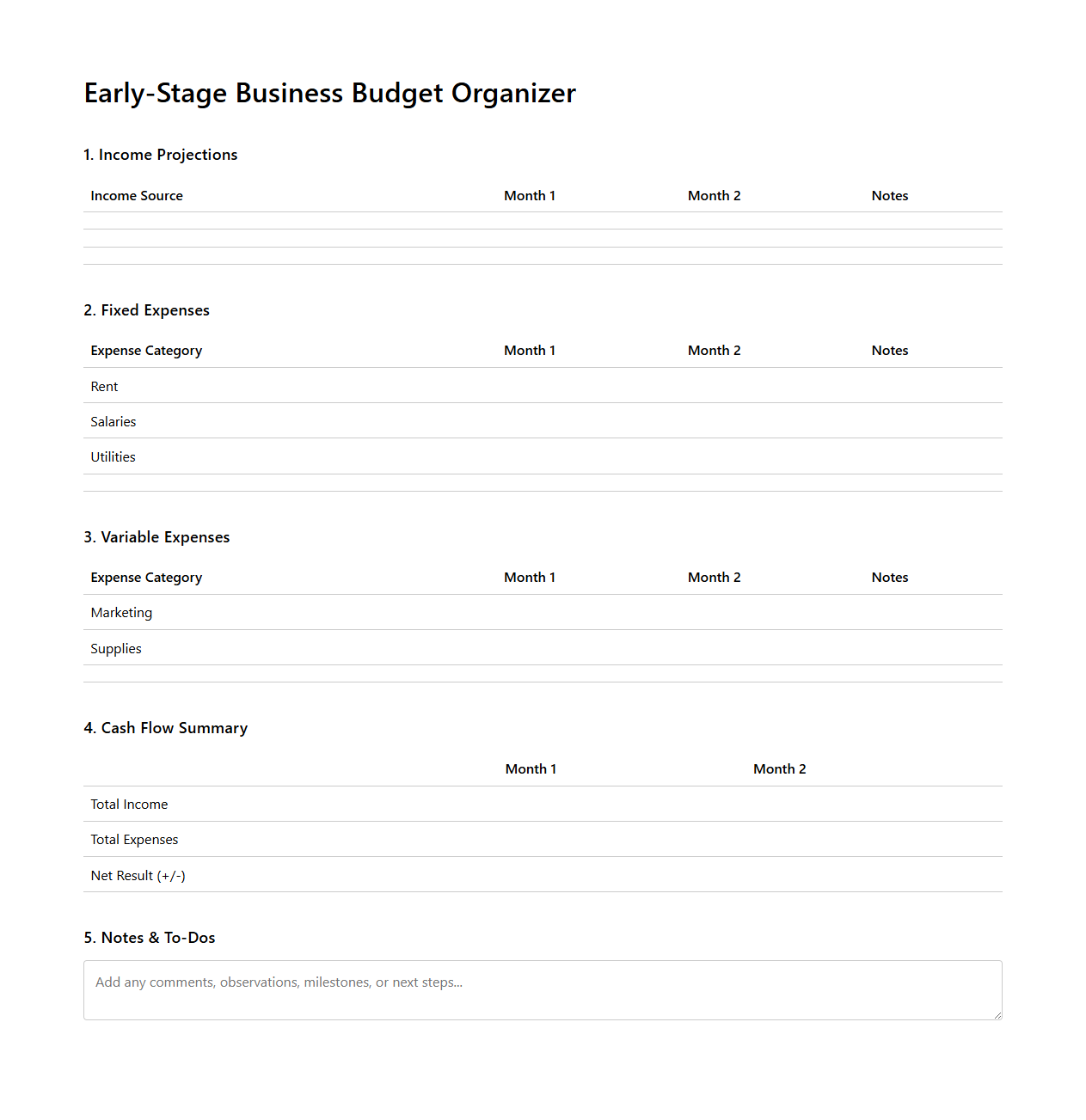 Early-Stage Business Budget Organizer

1. Income Projections

| Income Source | Month 1 | Month 2 | Notes |
|---|---|---|---|
| | | | |
| | | | |
| | | | |

2. Fixed Expenses

| Expense Category | Month 1 | Month 2 | Notes |
|---|---|---|---|
| Rent | | | |
| Salaries | | | |
| Utilities | | | |
| | | | |

3. Variable Expenses

| Expense Category | Month 1 | Month 2 | Notes |
|---|---|---|---|
| Marketing | | | |
| Supplies | | | |
| | | | |

4. Cash Flow Summary

| | Month 1 | Month 2 |
|---|---|---|
| Total Income | | |
| Total Expenses | | |
| Net Result (+/-) | | |

5. Notes & To-Dos

Add any comments, observations, milestones, or next steps...